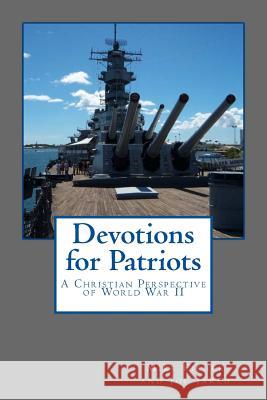 Devotions for Patriots

A Christian Perspective of World War II

Kraina Książek